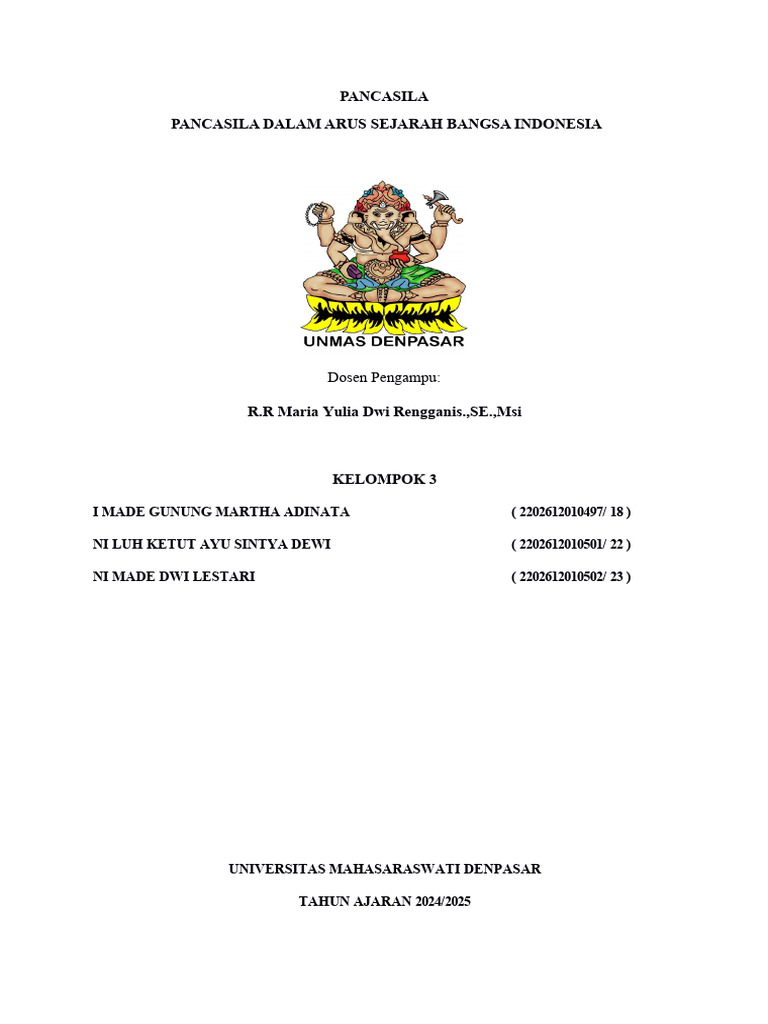 PANCASILA

PANCASILA DALAM ARUS SEJARAH BANGSA INDONESIA

UNMAS DENPASAR

Dosen Pengampu:

R.R Maria Yulia Dwi Rengganis.,SE.,Msi

KELOMPOK 3

I MADE GUNUNG MARTHA ADINATA ( 2202612010497/ 18 )

NI LUH KETUT AYU SINTYA DEWI ( 2202612010501/ 22 )

NI MADE DWI LESTARI ( 2202612010502/ 23 )

UNIVERSITAS MAHASARASWATI DENPASAR

TAHUN AJARAN 2024/2025